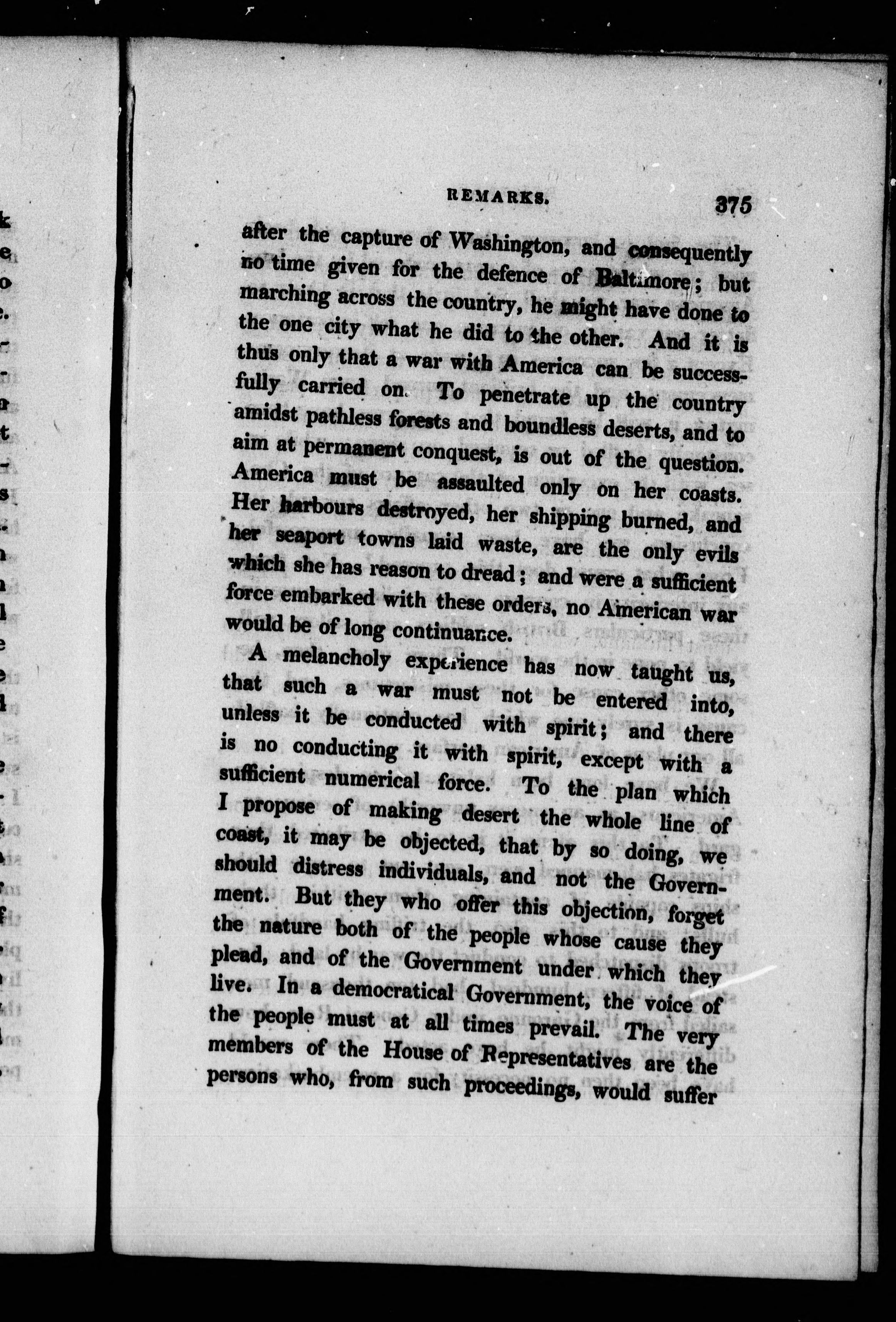 REMARKS. 375

after the capture of Washington, and consequently no time given for the defence of Baltimore; but marching across the country, he might have done to the one city what he did to the other. And it is thus only that a war with America can be successfully carried on. To penetrate up the country amidst pathless forests and boundless deserts, and to aim at permanent conquest, is out of the question. America must be assaulted only on her coasts. Her harbours destroyed, her shipping burned, and her seaport towns laid waste, are the only evils which she has reason to dread; and were a sufficient force embarked with these orders, no American war would be of long continuance.

A melancholy experience has now taught us, that such a war must not be entered into, unless it be conducted with spirit; and there is no conducting it with spirit, except with a sufficient numerical force. To the plan which I propose of making desert the whole line of coast, it may be objected, that by so doing, we should distress individuals, and not the Government. But they who offer this objection, forget the nature both of the people whose cause they plead, and of the Government under which they live. In a democratical Government, the voice of the people must at all times prevail. The very members of the House of Representatives are the persons who, from such proceedings, would suffer